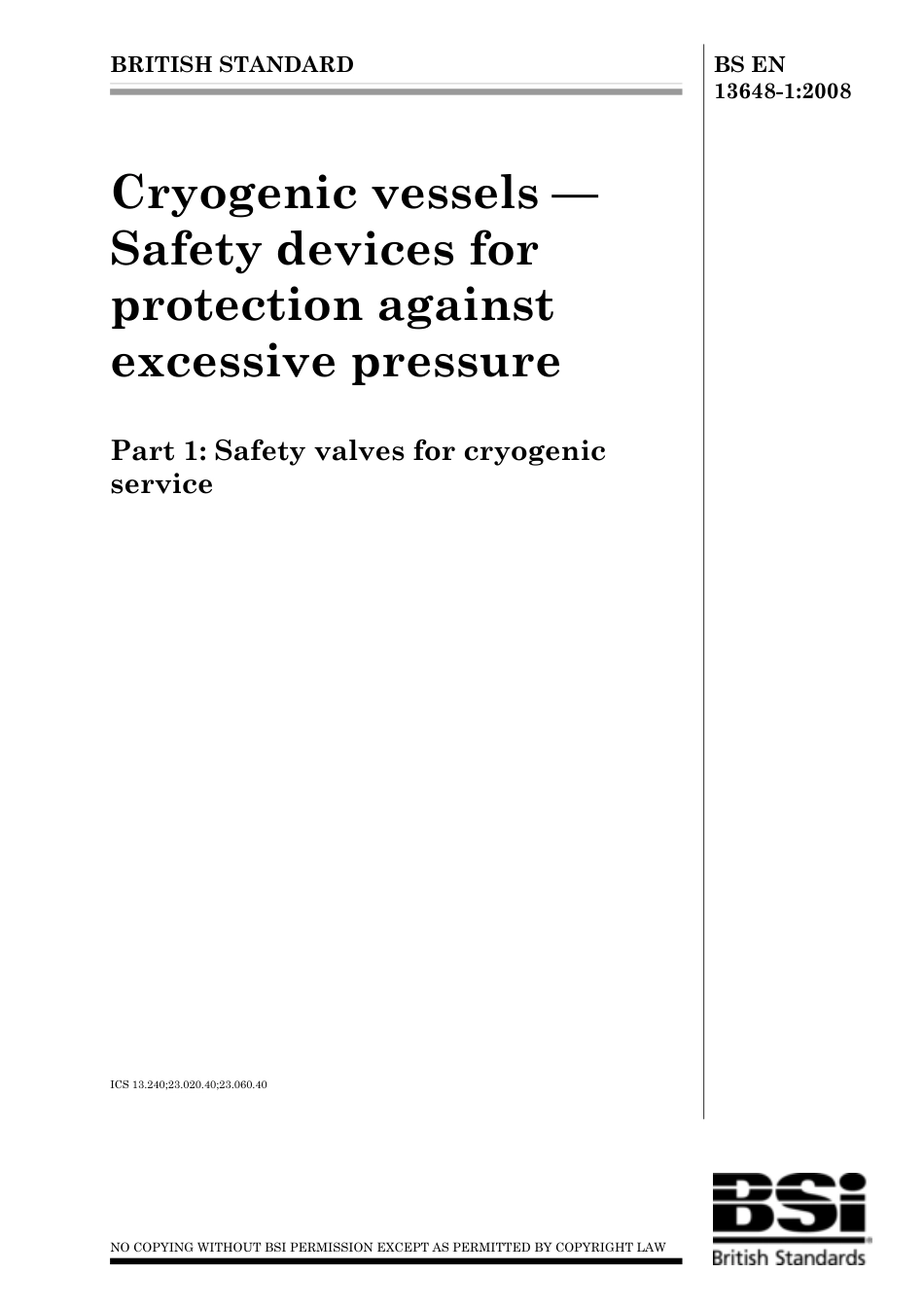 BRITISH STANDARD

BS EN
13648-1:2008

Cryogenic vessels — Safety devices for protection against excessive pressure

Part 1: Safety valves for cryogenic service

ICS 13.240;23.020.40;23.060.40

NO COPYING WITHOUT BSI PERMISSION EXCEPT AS PERMITTED BY COPYRIGHT LAW

BSi
British Standards